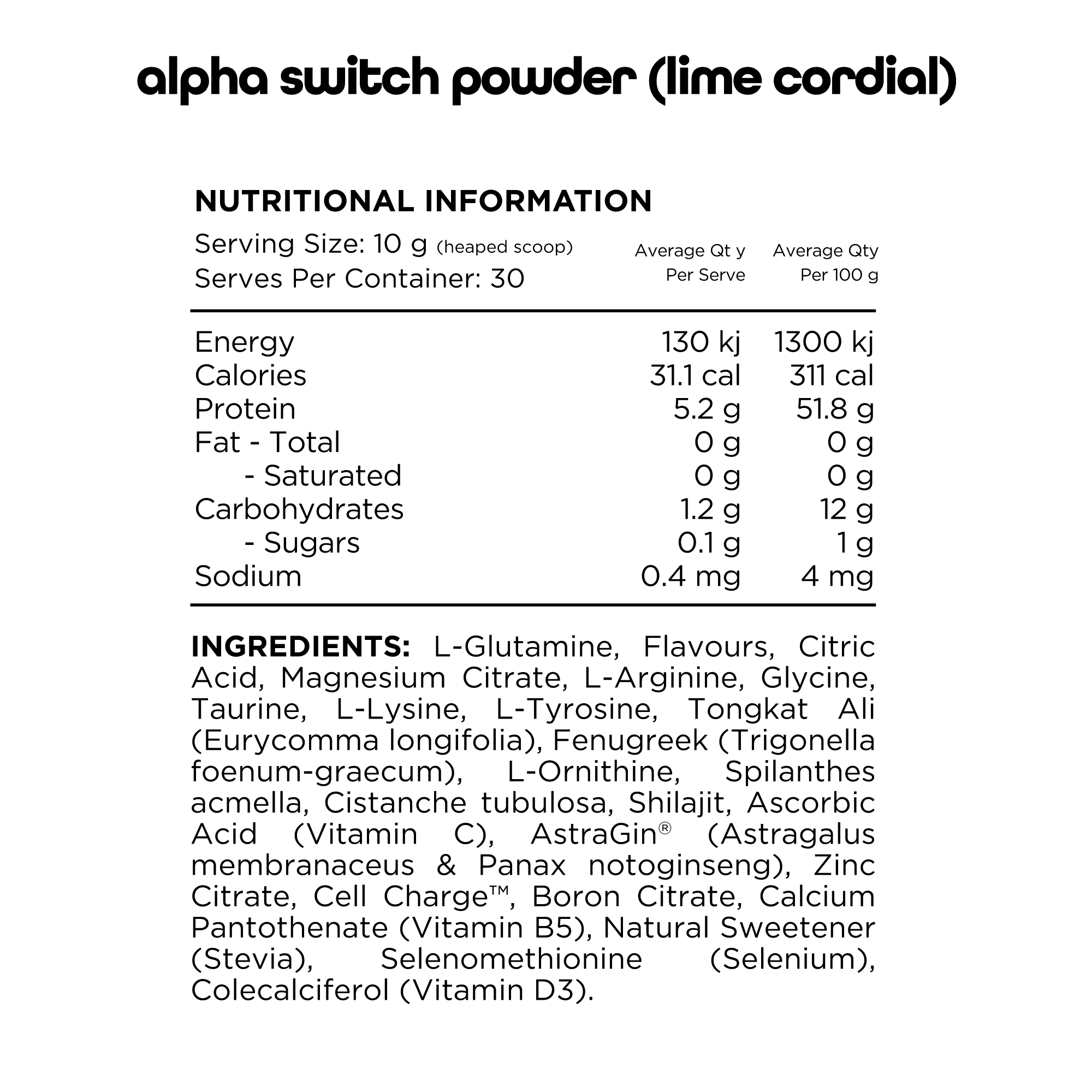 alpha switch powder (lime cordial)

NUTRITIONAL INFORMATION

Serving Size: 10 g (heaped scoop)
Serves Per Container: 30

| | Average Qt y Per Serve | Average Qty Per 100 g |
|---|---|---|
| Energy | 130 kj | 1300 kj |
| Calories | 31.1 cal | 311 cal |
| Protein | 5.2 g | 51.8 g |
| Fat - Total | 0 g | 0 g |
| - Saturated | 0 g | 0 g |
| Carbohydrates | 1.2 g | 12 g |
| - Sugars | 0.1 g | 1 g |
| Sodium | 0.4 mg | 4 mg |

INGREDIENTS: L-Glutamine, Flavours, Citric Acid, Magnesium Citrate, L-Arginine, Glycine, Taurine, L-Lysine, L-Tyrosine, Tongkat Ali (Eurycomma longifolia), Fenugreek (Trigonella foenum-graecum), L-Ornithine, Spilanthes acmella, Cistanche tubulosa, Shilajit, Ascorbic Acid (Vitamin C), AstraGin® (Astragalus membranaceus & Panax notoginseng), Zinc Citrate, Cell Charge™, Boron Citrate, Calcium Pantothenate (Vitamin B5), Natural Sweetener (Stevia), Selenomethionine (Selenium), Colecalciferol (Vitamin D3).